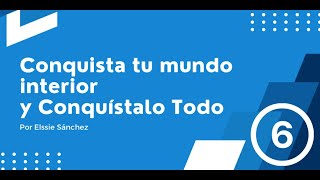 Conquista tu mundo interior
y Conquístalo Todo

Por Elssie Sánchez

6